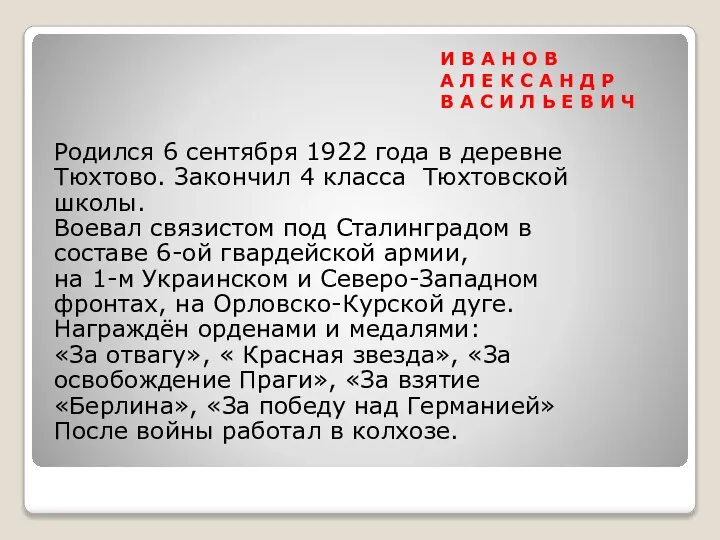 ИВАНОВ
АЛЕКСАНДР
ВАСИЛЬЕВИЧ

Родился 6 сентября 1922 года в деревне Тюхтово. Закончил 4 класса Тюхтовской школы.
Воевал связистом под Сталинградом в составе 6-ой гвардейской армии,
на 1-м Украинском и Северо-Западном фронтах, на Орловско-Курской дуге.
Награждён орденами и медалями:
«За отвагу», « Красная звезда», «За освобождение Праги», «За взятие «Берлина», «За победу над Германией»
После войны работал в колхозе.